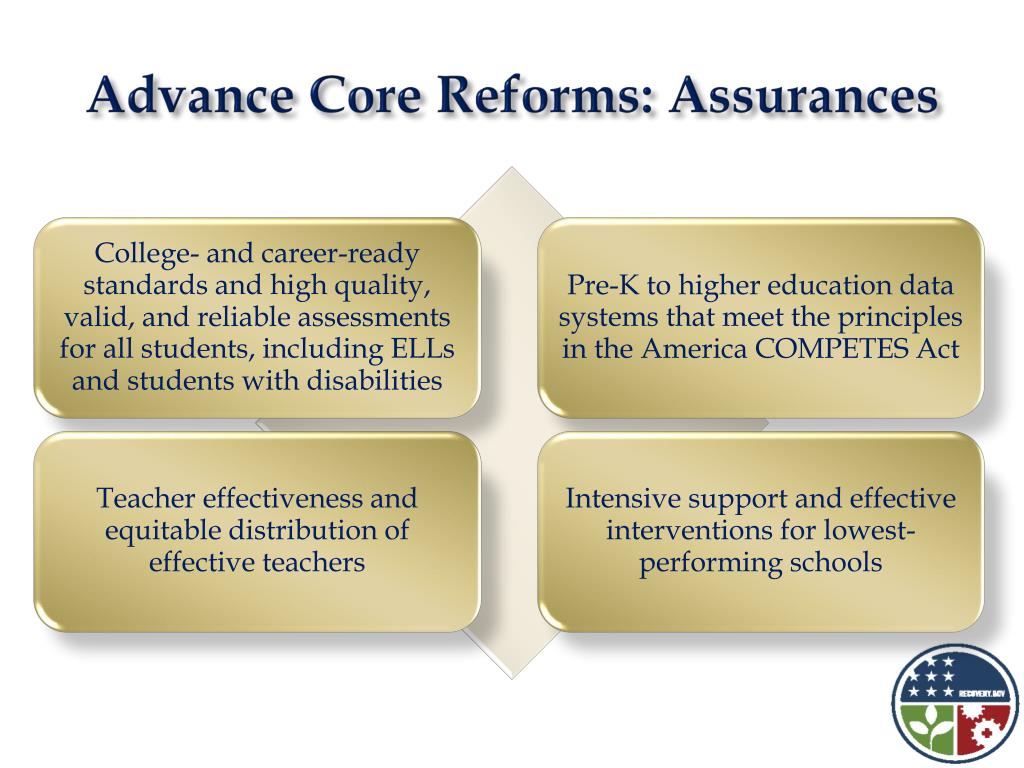 Advance Core Reforms: Assurances

College- and career-ready standards and high quality, valid, and reliable assessments for all students, including ELLs and students with disabilities

Pre-K to higher education data systems that meet the principles in the America COMPETES Act

Teacher effectiveness and equitable distribution of effective teachers

Intensive support and effective interventions for lowest-performing schools

RECOVERY.GOV